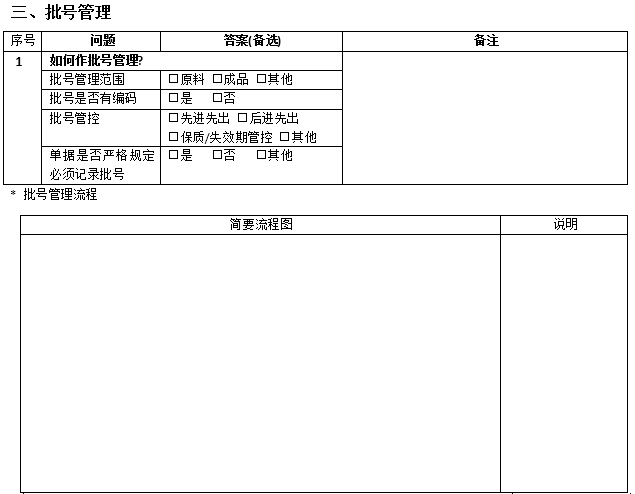 三、批号管理

| 序号 | 问题 | 答案(备选) | 备注 |
|---|---|---|---|
| 1 | 如何作批号管理? | | |
| | 批号管理范围 | ☐原料 ☐成品 ☐其他 | |
| | 批号是否有编码 | ☐是 ☐否 | |
| | 批号管控 | ☐先进先出 ☐后进先出 ☐保质/失效期管控 ☐其他 | |
| | 单据是否严格规定必须记录批号 | ☐是 ☐否 ☐其他 | |

* 批号管理流程

| 简要流程图 | 说明 |
|---|---|
| | |